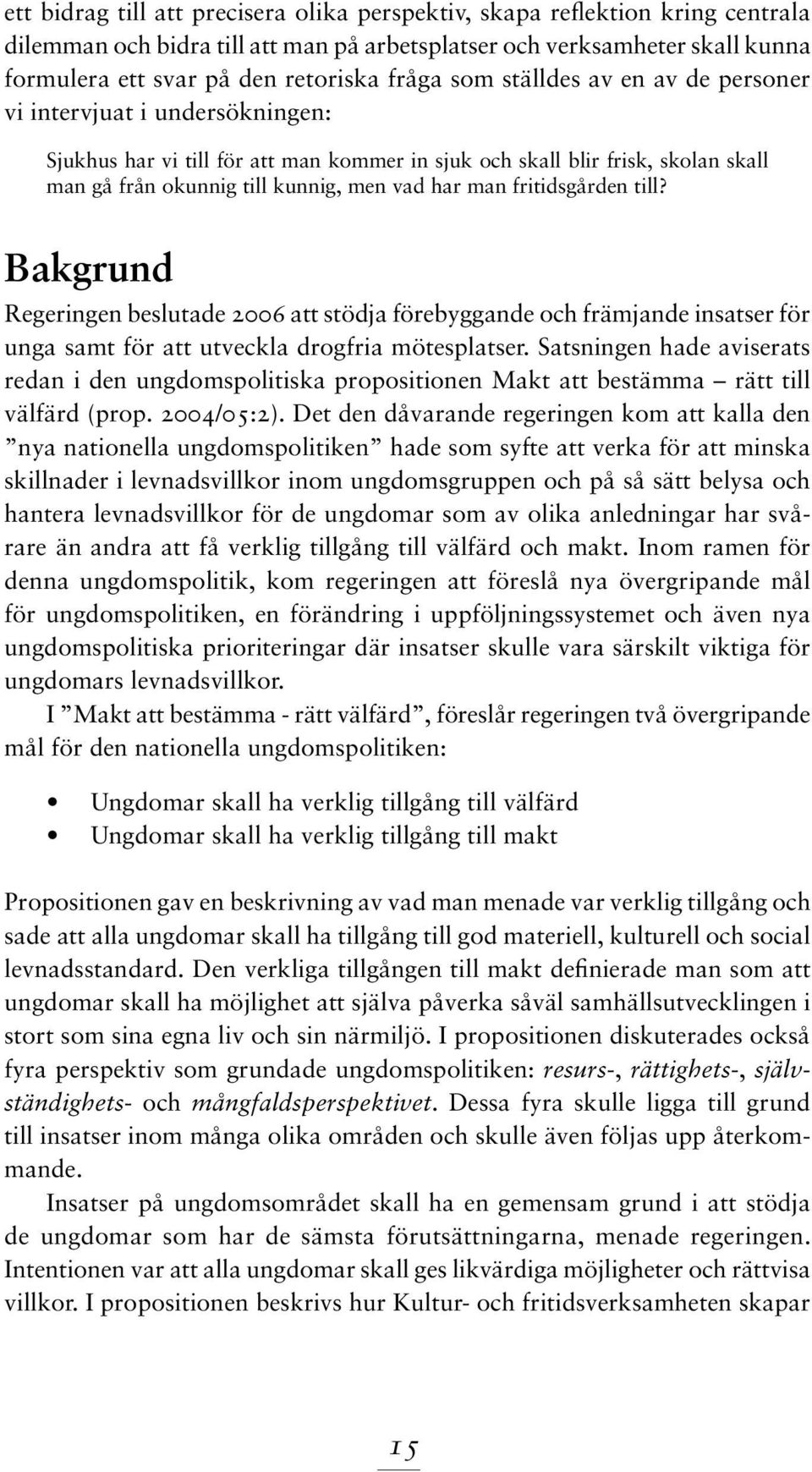 ett bidrag till att precisera olika perspektiv, skapa reflektion kring centrala dilemman och bidra till att man på arbetsplatser och verksamheter skall kunna formulera ett svar på den retoriska fråga som ställdes av en av de personer vi intervjuat i undersökningen:

Sjukhus har vi till för att man kommer in sjuk och skall blir frisk, skolan skall man gå från okunnig till kunnig, men vad har man fritidsgården till?

Bakgrund

Regeringen beslutade 2006 att stödja förebyggande och främjande insatser för unga samt för att utveckla drogfria mötesplatser. Satsningen hade aviserats redan i den ungdomspolitiska propositionen Makt att bestämma – rätt till välfärd (prop. 2004/05:2). Det den dåvarande regeringen kom att kalla den ”nya nationella ungdomspolitiken” hade som syfte att verka för att minska skillnader i levnadsvillkor inom ungdomsgruppen och på så sätt belysa och hantera levnadsvillkor för de ungdomar som av olika anledningar har svårare än andra att få verklig tillgång till välfärd och makt. Inom ramen för denna ungdomspolitik, kom regeringen att föreslå nya övergripande mål för ungdomspolitiken, en förändring i uppföljningssystemet och även nya ungdomspolitiska prioriteringar där insatser skulle vara särskilt viktiga för ungdomars levnadsvillkor.

I ”Makt att bestämma - rätt välfärd”, föreslår regeringen två övergripande mål för den nationella ungdomspolitiken:

• Ungdomar skall ha verklig tillgång till välfärd
• Ungdomar skall ha verklig tillgång till makt

Propositionen gav en beskrivning av vad man menade var verklig tillgång och sade att alla ungdomar skall ha tillgång till god materiell, kulturell och social levnadsstandard. Den verkliga tillgången till makt definierade man som att ungdomar skall ha möjlighet att själva påverka såväl samhällsutvecklingen i stort som sina egna liv och sin närmiljö. I propositionen diskuterades också fyra perspektiv som grundade ungdomspolitiken: resurs-, rättighets-, självständighets- och mångfaldsperspektivet. Dessa fyra skulle ligga till grund till insatser inom många olika områden och skulle även följas upp återkommande.

Insatser på ungdomsområdet skall ha en gemensam grund i att stödja de ungdomar som har de sämsta förutsättningarna, menade regeringen. Intentionen var att alla ungdomar skall ges likvärdiga möjligheter och rättvisa villkor. I propositionen beskrivs hur Kultur- och fritidsverksamheten skapar

15